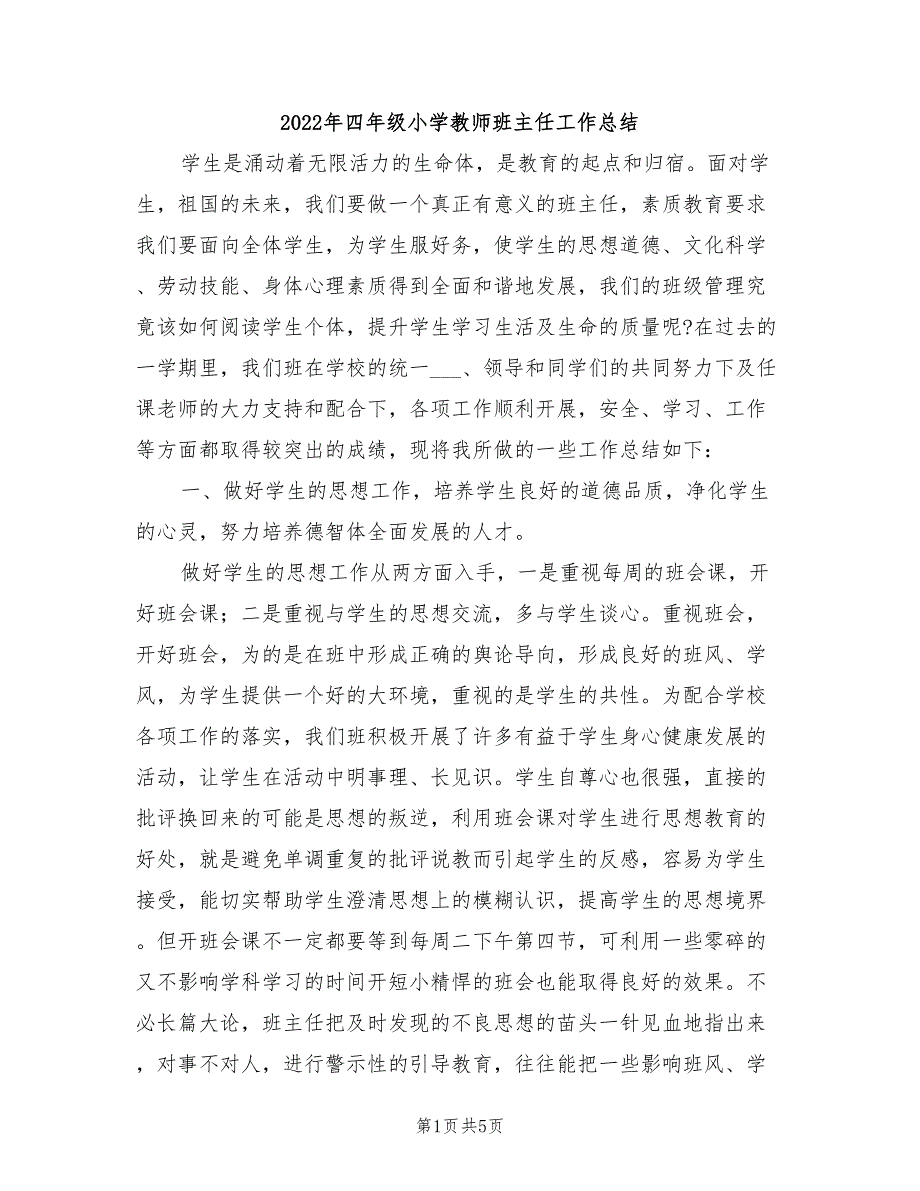 2022年四年级小学教师班主任工作总结

学生是涌动着无限活力的生命体，是教育的起点和归宿。面对学生，祖国的未来，我们要做一个真正有意义的班主任，素质教育要求我们要面向全体学生，为学生服好务，使学生的思想道德、文化科学、劳动技能、身体心理素质得到全面和谐地发展，我们的班级管理究竟该如何阅读学生个体，提升学生学习生活及生命的质量呢?在过去的一学期里，我们班在学校的统一___、领导和同学们的共同努力下及任课老师的大力支持和配合下，各项工作顺利开展，安全、学习、工作等方面都取得较突出的成绩，现将我所做的一些工作总结如下：

一、做好学生的思想工作，培养学生良好的道德品质，净化学生的心灵，努力培养德智体全面发展的人才。

做好学生的思想工作从两方面入手，一是重视每周的班会课，开好班会课；二是重视与学生的思想交流，多与学生谈心。重视班会，开好班会，为的是在班中形成正确的舆论导向，形成良好的班风、学风，为学生提供一个好的大环境，重视的是学生的共性。为配合学校各项工作的落实，我们班积极开展了许多有益于学生身心健康发展的活动，让学生在活动中明事理、长见识。学生自尊心也很强，直接的批评换回来的可能是思想的叛逆，利用班会课对学生进行思想教育的好处，就是避免单调重复的批评说教而引起学生的反感，容易为学生接受，能切实帮助学生澄清思想上的模糊认识，提高学生的思想境界。但开班会课不一定都要等到每周二下午第四节，可利用一些零碎的又不影响学科学习的时间开短小精悍的班会也能取得良好的效果。不必长篇大论，班主任把及时发现的不良思想的苗头一针见血地指出来，对事不对人，进行警示性的引导教育，往往能把一些影响班风、学

第1页 共5页